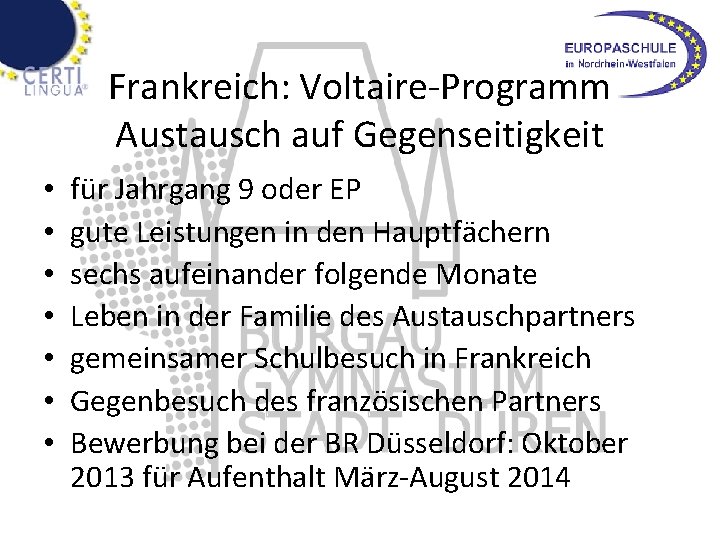 CERTI LINGUA®

EUROPASCHULE in Nordrhein-Westfalen

Frankreich: Voltaire-Programm
Austausch auf Gegenseitigkeit

• für Jahrgang 9 oder EP
• gute Leistungen in den Hauptfächern
• sechs aufeinander folgende Monate
• Leben in der Familie des Austauschpartners
• gemeinsamer Schulbesuch in Frankreich
• Gegenbesuch des französischen Partners
• Bewerbung bei der BR Düsseldorf: Oktober 2013 für Aufenthalt März-August 2014

BURGAU GYMNASIUM STADT DÜREN